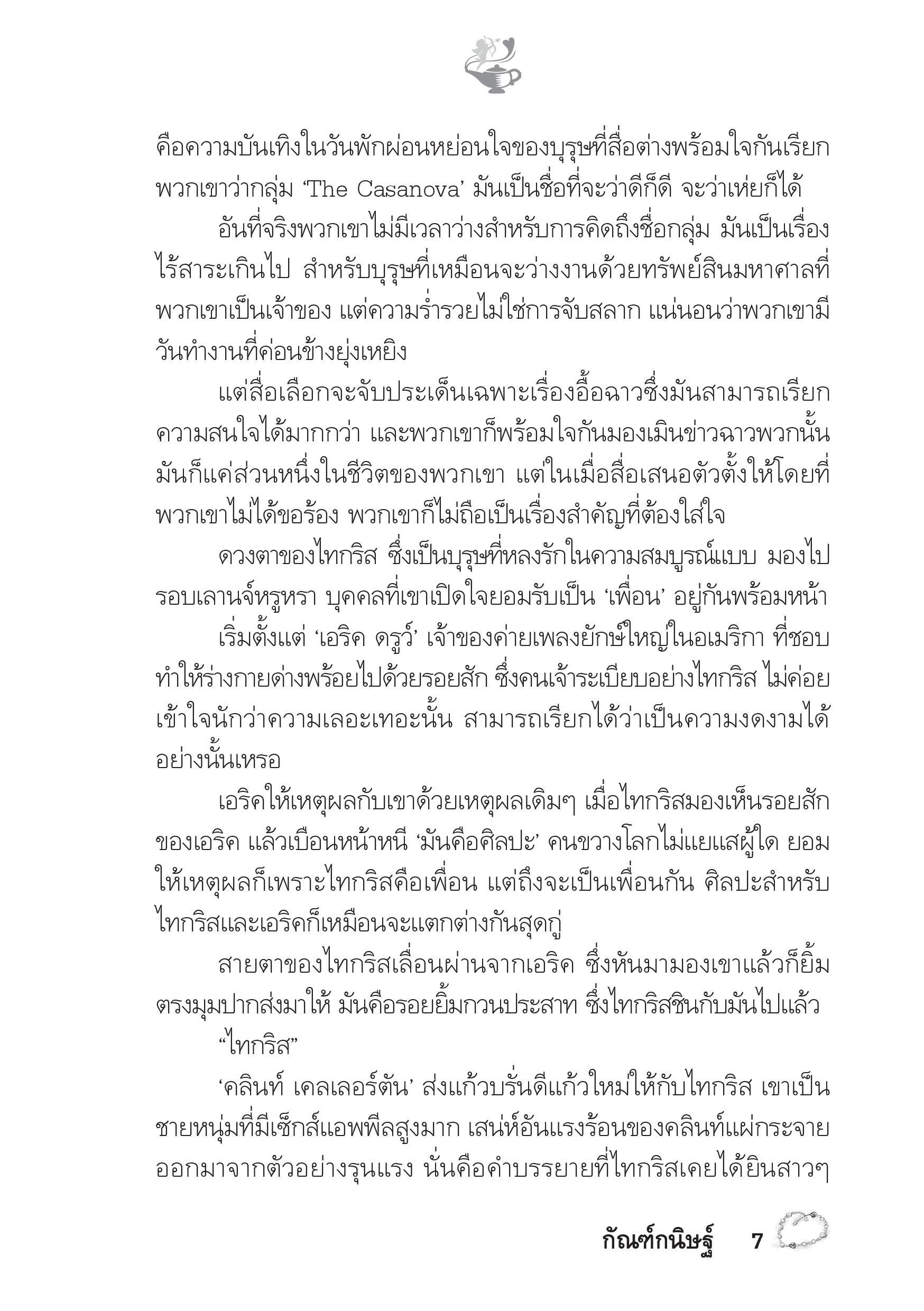 คือความบันเทิงในวันพักผ่อนหย่อนใจของบุรุษที่สื่อต่างพร้อมใจกันเรียกพวกเขาว่ากลุ่ม ‘The Casanova’ มันเป็นชื่อที่จะว่าดีก็ดี จะว่าเห่ยก็ได้

อันที่จริงพวกเขาไม่มีเวลาว่างสำหรับการคิดถึงชื่อกลุ่ม มันเป็นเรื่องไร้สาระเกินไป สำหรับบุรุษที่เหมือนจะว่างงานด้วยทรัพย์สินมหาศาลที่พวกเขาเป็นเจ้าของ แต่ความร่ำรวยไม่ใช่การจับสลาก แน่นอนว่าพวกเขามีวันทำงานที่ค่อนข้างยุ่งเหยิง

แต่สื่อเลือกจะจับประเด็นเฉพาะเรื่องอื้อฉาวซึ่งมันสามารถเรียกความสนใจได้มากกว่า และพวกเขาก็พร้อมใจกันมองเมินข่าวฉาวพวกนั้น มันก็แค่ส่วนหนึ่งในชีวิตของพวกเขา แต่ในเมื่อสื่อเสนอตัวตั้งให้โดยที่พวกเขาไม่ได้ขอร้อง พวกเขาก็ไม่ถือเป็นเรื่องสำคัญที่ต้องใส่ใจ

ดวงตาของไทกริส ซึ่งเป็นบุรุษที่หลงรักในความสมบูรณ์แบบ มองไปรอบเลานจ์หรูหรา บุคคลที่เขาเปิดใจยอมรับเป็น ‘เพื่อน’ อยู่กันพร้อมหน้า

เริ่มตั้งแต่ ‘เอริค ดรูว์’ เจ้าของค่ายเพลงยักษ์ใหญ่ในอเมริกา ที่ชอบทำให้ร่างกายด่างพร้อยไปด้วยรอยสัก ซึ่งคนเจ้าระเบียบอย่างไทกริส ไม่ค่อยเข้าใจนักว่าความเลอะเทอะนั้น สามารถเรียกได้ว่าเป็นความงดงามได้อย่างนั้นเหรอ

เอริคให้เหตุผลกับเขาด้วยเหตุผลเดิมๆ เมื่อไทกริสมองเห็นรอยสักของเอริค แล้วเบือนหน้าหนี ‘มันคือศิลปะ’ คนขวางโลกไม่แยแสผู้ใด ยอมให้เหตุผลก็เพราะไทกริสคือเพื่อน แต่ถึงจะเป็นเพื่อนกัน ศิลปะสำหรับไทกริสและเอริคก็เหมือนจะแตกต่างกันสุดกู่

สายตาของไทกริสเลื่อนผ่านจากเอริค ซึ่งหันมามองเขาแล้วก็ยิ้มตรงมุมปากส่งมาให้ มันคือรอยยิ้มกวนประสาท ซึ่งไทกริสชินกับมันไปแล้ว

“ไทกริส”

‘คลินท์ เคลเลอร์ตัน’ ส่งแก้วบรั่นดีแก้วใหม่ให้กับไทกริส เขาเป็นชายหนุ่มที่มีเซ็กส์แอพพีลสูงมาก เสน่ห์อันแรงร้อนของคลินท์แผ่กระจายออกมาจากตัวอย่างรุนแรง นั่นคือคำบรรยายที่ไทกริสเคยได้ยินสาวๆ

กัณฑ์กนิษฐ์ 7